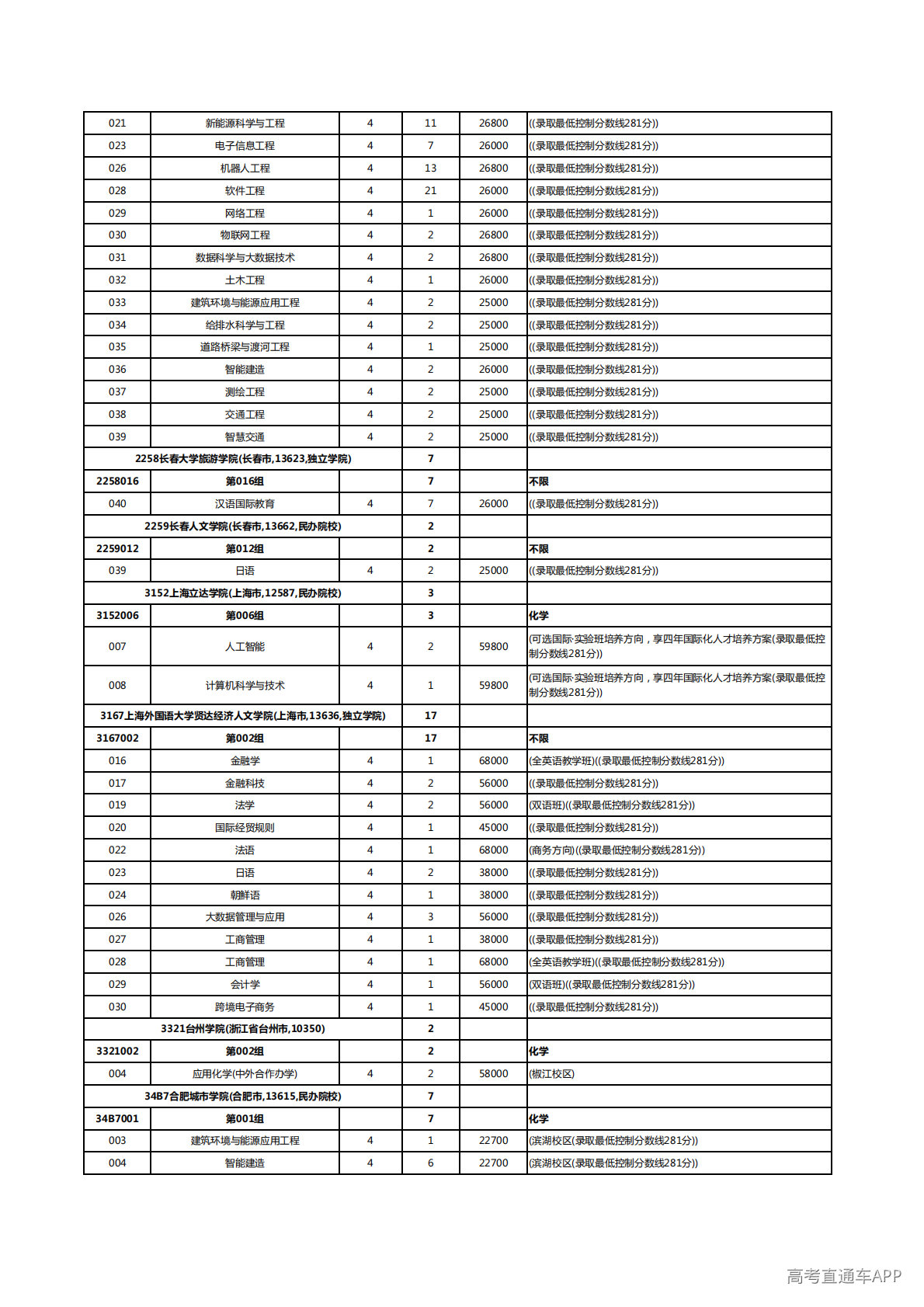 | 021 | 新能源科学与工程 | 4 | 11 | 26800 | ((录取最低控制分数线281分)) |
|---|---|---|---|---|---|
| 023 | 电子信息工程 | 4 | 7 | 26000 | ((录取最低控制分数线281分)) |
| 026 | 机器人工程 | 4 | 13 | 26800 | ((录取最低控制分数线281分)) |
| 028 | 软件工程 | 4 | 21 | 26000 | ((录取最低控制分数线281分)) |
| 029 | 网络工程 | 4 | 1 | 26000 | ((录取最低控制分数线281分)) |
| 030 | 物联网工程 | 4 | 2 | 26800 | ((录取最低控制分数线281分)) |
| 031 | 数据科学与大数据技术 | 4 | 2 | 26800 | ((录取最低控制分数线281分)) |
| 032 | 土木工程 | 4 | 1 | 26000 | ((录取最低控制分数线281分)) |
| 033 | 建筑环境与能源应用工程 | 4 | 2 | 25000 | ((录取最低控制分数线281分)) |
| 034 | 给排水科学与工程 | 4 | 2 | 25000 | ((录取最低控制分数线281分)) |
| 035 | 道路桥梁与渡河工程 | 4 | 1 | 25000 | ((录取最低控制分数线281分)) |
| 036 | 智能建造 | 4 | 2 | 26000 | ((录取最低控制分数线281分)) |
| 037 | 测绘工程 | 4 | 2 | 25000 | ((录取最低控制分数线281分)) |
| 038 | 交通工程 | 4 | 2 | 25000 | ((录取最低控制分数线281分)) |
| 039 | 智慧交通 | 4 | 2 | 25000 | ((录取最低控制分数线281分)) |
| 2258长春大学旅游学院(长春市,13623,独立学院) | | | 7 | | |
| 2258016 | 第016组 | | 7 | | 不限 |
| 040 | 汉语国际教育 | 4 | 7 | 26000 | ((录取最低控制分数线281分)) |
| 2259长春人文学院(长春市,13662,民办院校) | | | 2 | | |
| 2259012 | 第012组 | | 2 | | 不限 |
| 039 | 日语 | 4 | 2 | 25000 | ((录取最低控制分数线281分)) |
| 3152上海立达学院(上海市,12587,民办院校) | | | 3 | | |
| 3152006 | 第006组 | | 3 | | 化学 |
| 007 | 人工智能 | 4 | 2 | 59800 | (可选国际·实验班培养方向，享四年国际化人才培养方案(录取最低控制分数线281分)) |
| 008 | 计算机科学与技术 | 4 | 1 | 59800 | (可选国际·实验班培养方向，享四年国际化人才培养方案(录取最低控制分数线281分)) |
| 3167上海外国语大学贤达经济人文学院(上海市,13636,独立学院) | | | 17 | | |
| 3167002 | 第002组 | | 17 | | 不限 |
| 016 | 金融学 | 4 | 1 | 68000 | (全英语教学班)((录取最低控制分数线281分)) |
| 017 | 金融科技 | 4 | 2 | 56000 | ((录取最低控制分数线281分)) |
| 019 | 法学 | 4 | 2 | 56000 | (双语班)((录取最低控制分数线281分)) |
| 020 | 国际经贸规则 | 4 | 1 | 45000 | ((录取最低控制分数线281分)) |
| 022 | 法语 | 4 | 1 | 68000 | (商务方向)((录取最低控制分数线281分)) |
| 023 | 日语 | 4 | 2 | 38000 | ((录取最低控制分数线281分)) |
| 024 | 朝鲜语 | 4 | 1 | 38000 | ((录取最低控制分数线281分)) |
| 026 | 大数据管理与应用 | 4 | 3 | 56000 | ((录取最低控制分数线281分)) |
| 027 | 工商管理 | 4 | 1 | 38000 | ((录取最低控制分数线281分)) |
| 028 | 工商管理 | 4 | 1 | 68000 | (全英语教学班)((录取最低控制分数线281分)) |
| 029 | 会计学 | 4 | 1 | 56000 | (双语班)((录取最低控制分数线281分)) |
| 030 | 跨境电子商务 | 4 | 1 | 45000 | ((录取最低控制分数线281分)) |
| 3321台州学院(浙江省台州市,10350) | | | 2 | | |
| 3321002 | 第002组 | | 2 | | 化学 |
| 004 | 应用化学(中外合作办学) | 4 | 2 | 58000 | (椒江校区) |
| 34B7合肥城市学院(合肥市,13615,民办院校) | | | 7 | | |
| 34B7001 | 第001组 | | 7 | | 化学 |
| 003 | 建筑环境与能源应用工程 | 4 | 1 | 22700 | (滨湖校区(录取最低控制分数线281分)) |
| 004 | 智能建造 | 4 | 6 | 22700 | (滨湖校区(录取最低控制分数线281分)) |

高考直通车APP